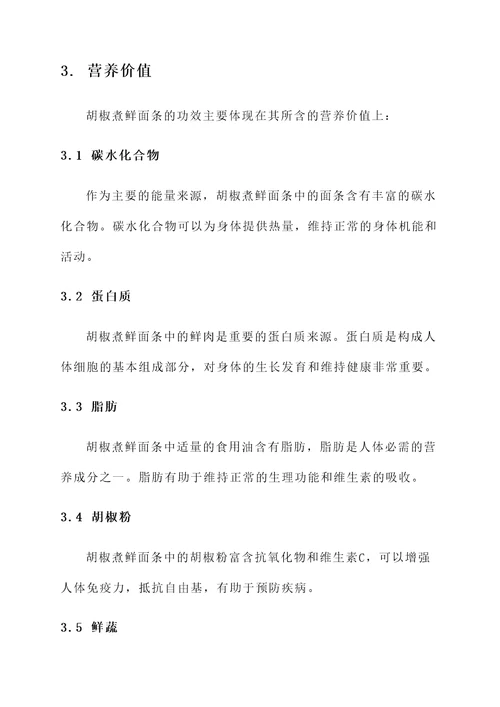 3. 营养价值

胡椒煮鲜面条的功效主要体现在其所含的营养价值上：

3.1 碳水化合物

作为主要的能量来源，胡椒煮鲜面条中的面条含有丰富的碳水化合物。碳水化合物可以为身体提供热量，维持正常的身体机能和活动。

3.2 蛋白质

胡椒煮鲜面条中的鲜肉是重要的蛋白质来源。蛋白质是构成人体细胞的基本组成部分，对身体的生长发育和维持健康非常重要。

3.3 脂肪

胡椒煮鲜面条中适量的食用油含有脂肪，脂肪是人体必需的营养成分之一。脂肪有助于维持正常的生理功能和维生素的吸收。

3.4 胡椒粉

胡椒煮鲜面条中的胡椒粉富含抗氧化物和维生素C，可以增强人体免疫力，抵抗自由基，有助于预防疾病。

3.5 鲜蔬